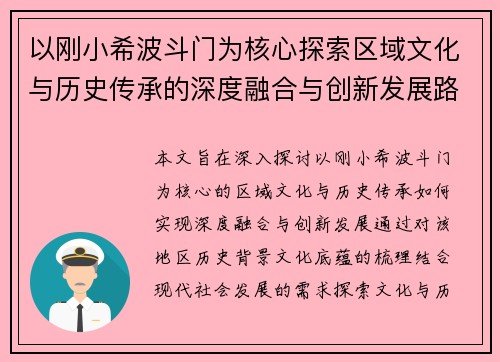 以刚小希波斗门为核心探索区域文化与历史传承的深度融合与创新发展路

本文旨在深入探讨以刚小希波斗门为核心的区域文化与历史传承如何实现深度融合与创新发展通过对该地区历史背景文化底蕴的梳理结合现代社会发展的需求探索文化与历